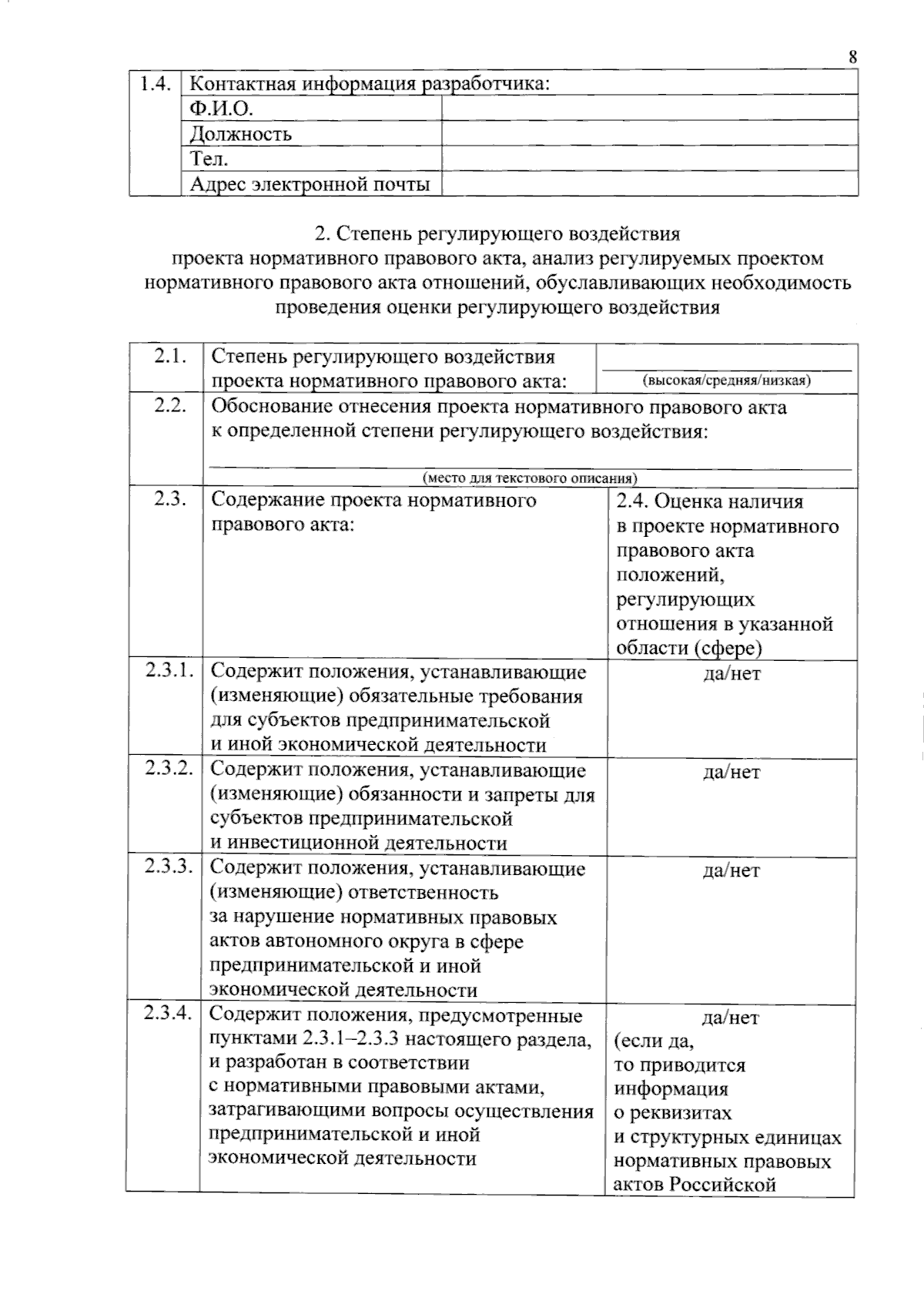 8

| 1.4. | Контактная информация разработчика: | |
|---|---|---|
| | Ф.И.О. | |
| | Должность | |
| | Тел. | |
| | Адрес электронной почты | |

2. Степень регулирующего воздействия проекта нормативного правового акта, анализ регулируемых проектом нормативного правового акта отношений, обуславливающих необходимость проведения оценки регулирующего воздействия

| 2.1. | Степень регулирующего воздействия проекта нормативного правового акта: | (высокая/средняя/низкая) |
|---|---|---|
| 2.2. | Обоснование отнесения проекта нормативного правового акта к определенной степени регулирующего воздействия: (место для текстового описания) | |
| 2.3. | Содержание проекта нормативного правового акта: | 2.4. Оценка наличия в проекте нормативного правового акта положений, регулирующих отношения в указанной области (сфере) |
| 2.3.1. | Содержит положения, устанавливающие (изменяющие) обязательные требования для субъектов предпринимательской и иной экономической деятельности | да/нет |
| 2.3.2. | Содержит положения, устанавливающие (изменяющие) обязанности и запреты для субъектов предпринимательской и инвестиционной деятельности | да/нет |
| 2.3.3. | Содержит положения, устанавливающие (изменяющие) ответственность за нарушение нормативных правовых актов автономного округа в сфере предпринимательской и иной экономической деятельности | да/нет |
| 2.3.4. | Содержит положения, предусмотренные пунктами 2.3.1–2.3.3 настоящего раздела, и разработан в соответствии с нормативными правовыми актами, затрагивающими вопросы осуществления предпринимательской и иной экономической деятельности | да/нет (если да, то приводится информация о реквизитах и структурных единицах нормативных правовых актов Российской |